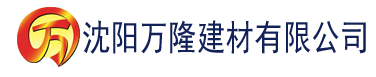 万 沈阳万隆建材有限公司